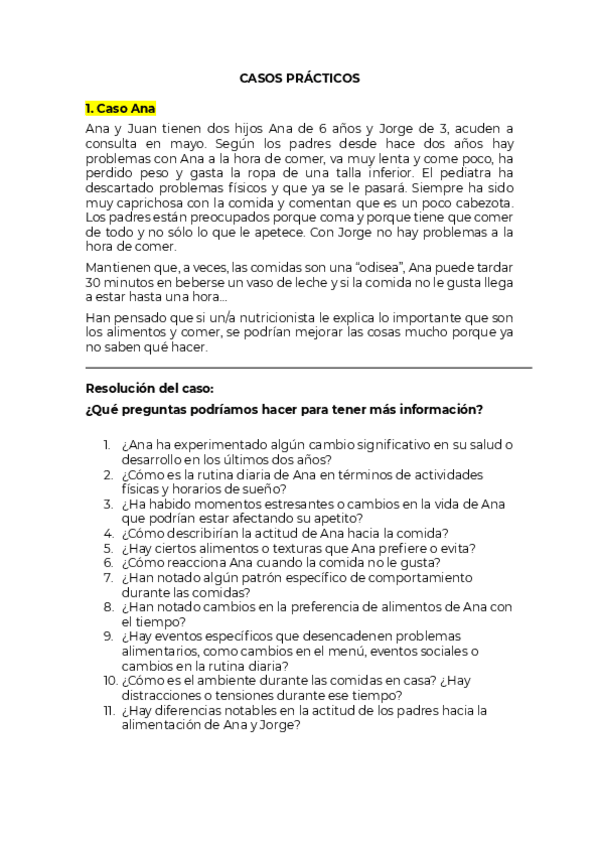 CASOS PRÁCTICOS

1. Caso Ana

Ana y Juan tienen dos hijos Ana de 6 años y Jorge de 3, acuden a consulta en mayo. Según los padres desde hace dos años hay problemas con Ana a la hora de comer, va muy lenta y come poco, ha perdido peso y gasta la ropa de una talla inferior. El pediatra ha descartado problemas físicos y que ya se le pasará. Siempre ha sido muy caprichosa con la comida y comentan que es un poco cabezota. Los padres están preocupados porque coma y porque tiene que comer de todo y no sólo lo que le apetece. Con Jorge no hay problemas a la hora de comer.

Mantienen que, a veces, las comidas son una “odisea”, Ana puede tardar 30 minutos en beberse un vaso de leche y si la comida no le gusta llega a estar hasta una hora...

Han pensado que si un/a nutricionista le explica lo importante que son los alimentos y comer, se podrían mejorar las cosas mucho porque ya no saben qué hacer.

Resolución del caso:

¿Qué preguntas podríamos hacer para tener más información?

1. ¿Ana ha experimentado algún cambio significativo en su salud o desarrollo en los últimos dos años?
2. ¿Cómo es la rutina diaria de Ana en términos de actividades físicas y horarios de sueño?
3. ¿Ha habido momentos estresantes o cambios en la vida de Ana que podrían estar afectando su apetito?
4. ¿Cómo describirían la actitud de Ana hacia la comida?
5. ¿Hay ciertos alimentos o texturas que Ana prefiere o evita?
6. ¿Cómo reacciona Ana cuando la comida no le gusta?
7. ¿Han notado algún patrón específico de comportamiento durante las comidas?
8. ¿Han notado cambios en la preferencia de alimentos de Ana con el tiempo?
9. ¿Hay eventos específicos que desencadenen problemas alimentarios, como cambios en el menú, eventos sociales o cambios en la rutina diaria?
10. ¿Cómo es el ambiente durante las comidas en casa? ¿Hay distracciones o tensiones durante ese tiempo?
11. ¿Hay diferencias notables en la actitud de los padres hacia la alimentación de Ana y Jorge?